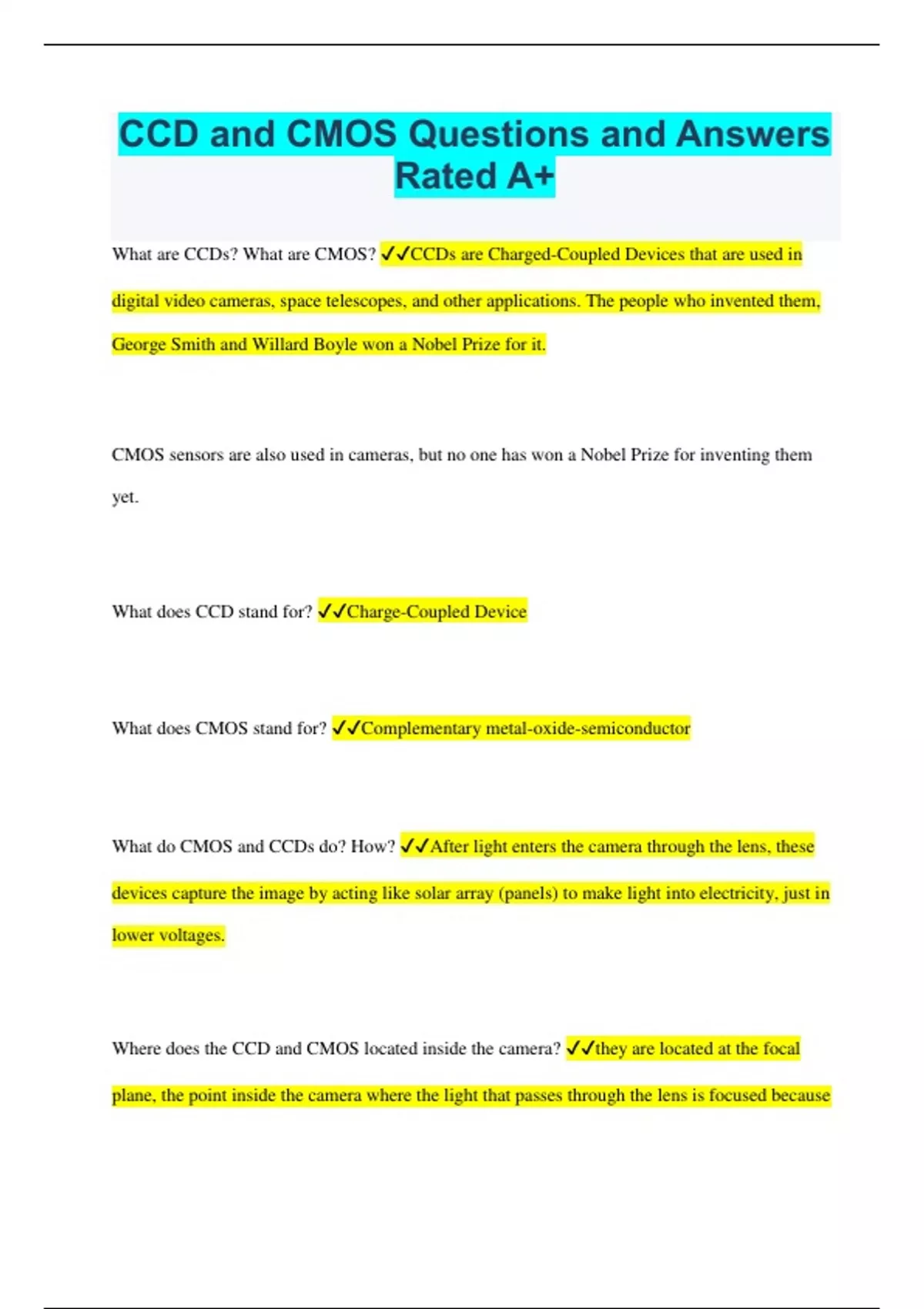 CCD and CMOS Questions and Answers Rated A+

What are CCDs? What are CMOS? ✓✓CCDs are Charged-Coupled Devices that are used in digital video cameras, space telescopes, and other applications. The people who invented them, George Smith and Willard Boyle won a Nobel Prize for it.

CMOS sensors are also used in cameras, but no one has won a Nobel Prize for inventing them yet.

What does CCD stand for? ✓✓Charge-Coupled Device

What does CMOS stand for? ✓✓Complementary metal-oxide-semiconductor

What do CMOS and CCDs do? How? ✓✓After light enters the camera through the lens, these devices capture the image by acting like solar array (panels) to make light into electricity, just in lower voltages.

Where does the CCD and CMOS located inside the camera? ✓✓they are located at the focal plane, the point inside the camera where the light that passes through the lens is focused because